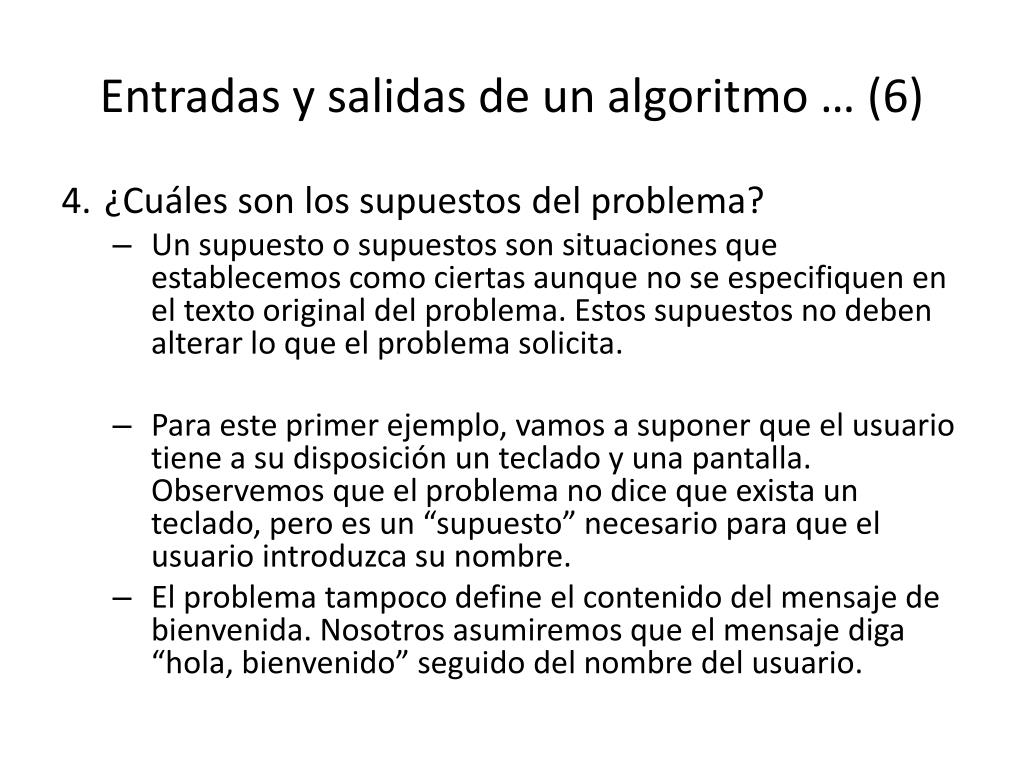 Entradas y salidas de un algoritmo … (6)

4. ¿Cuáles son los supuestos del problema?

– Un supuesto o supuestos son situaciones que establecemos como ciertas aunque no se especifiquen en el texto original del problema. Estos supuestos no deben alterar lo que el problema solicita.

– Para este primer ejemplo, vamos a suponer que el usuario tiene a su disposición un teclado y una pantalla. Observemos que el problema no dice que exista un teclado, pero es un “supuesto” necesario para que el usuario introduzca su nombre.

– El problema tampoco define el contenido del mensaje de bienvenida. Nosotros asumiremos que el mensaje diga “hola, bienvenido” seguido del nombre del usuario.